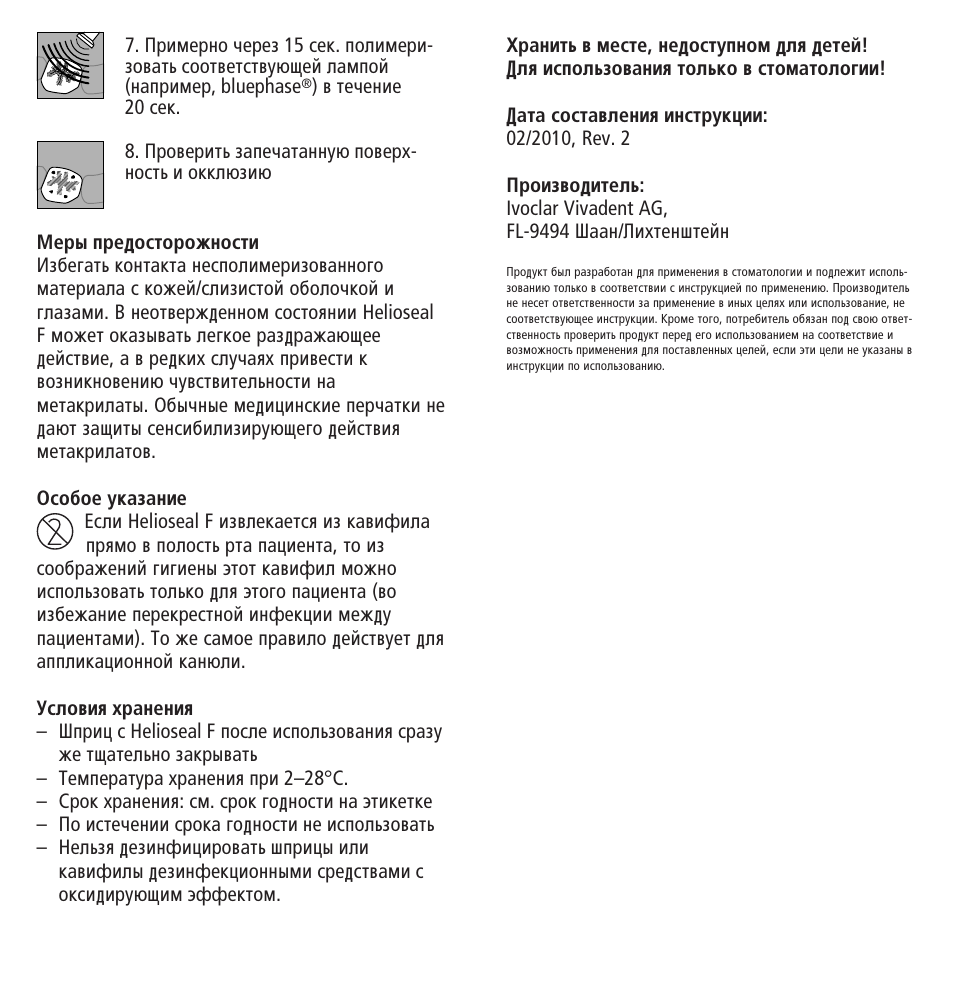 7. Примерно через 15 сек. полимеризовать соответствующей лампой (например, bluephase®) в течение 20 сек.

8. Проверить запечатанную поверхность и окклюзию

Меры предосторожности
Избегать контакта несполимеризованного материала с кожей/слизистой оболочкой и глазами. В неотвержденном состоянии Helioseal F может оказывать легкое раздражающее действие, а в редких случаях привести к возникновению чувствительности на метакрилаты. Обычные медицинские перчатки не дают защиты сенсибилизирующего действия метакрилатов.

Особое указание
Если Helioseal F извлекается из кавифила прямо в полость рта пациента, то из соображений гигиены этот кавифил можно использовать только для этого пациента (во избежание перекрестной инфекции между пациентами). То же самое правило действует для аппликационной канюли.

Условия хранения
– Шприц с Helioseal F после использования сразу же тщательно закрывать
– Температура хранения при 2–28°C.
– Срок хранения: см. срок годности на этикетке
– По истечении срока годности не использовать
– Нельзя дезинфицировать шприцы или кавифилы дезинфекционными средствами с оксидирующим эффектом.

Хранить в месте, недоступном для детей!
Для использования только в стоматологии!

Дата составления инструкции:
02/2010, Rev. 2

Производитель:
Ivoclar Vivadent AG,
FL-9494 Шаан/Лихтенштейн

Продукт был разработан для применения в стоматологии и подлежит использованию только в соответствии с инструкцией по применению. Производитель не несет ответственности за применение в иных целях или использование, не соответствующее инструкции. Кроме того, потребитель обязан под свою ответственность проверить продукт перед его использованием на соответствие и возможность применения для поставленных целей, если эти цели не указаны в инструкции по использованию.